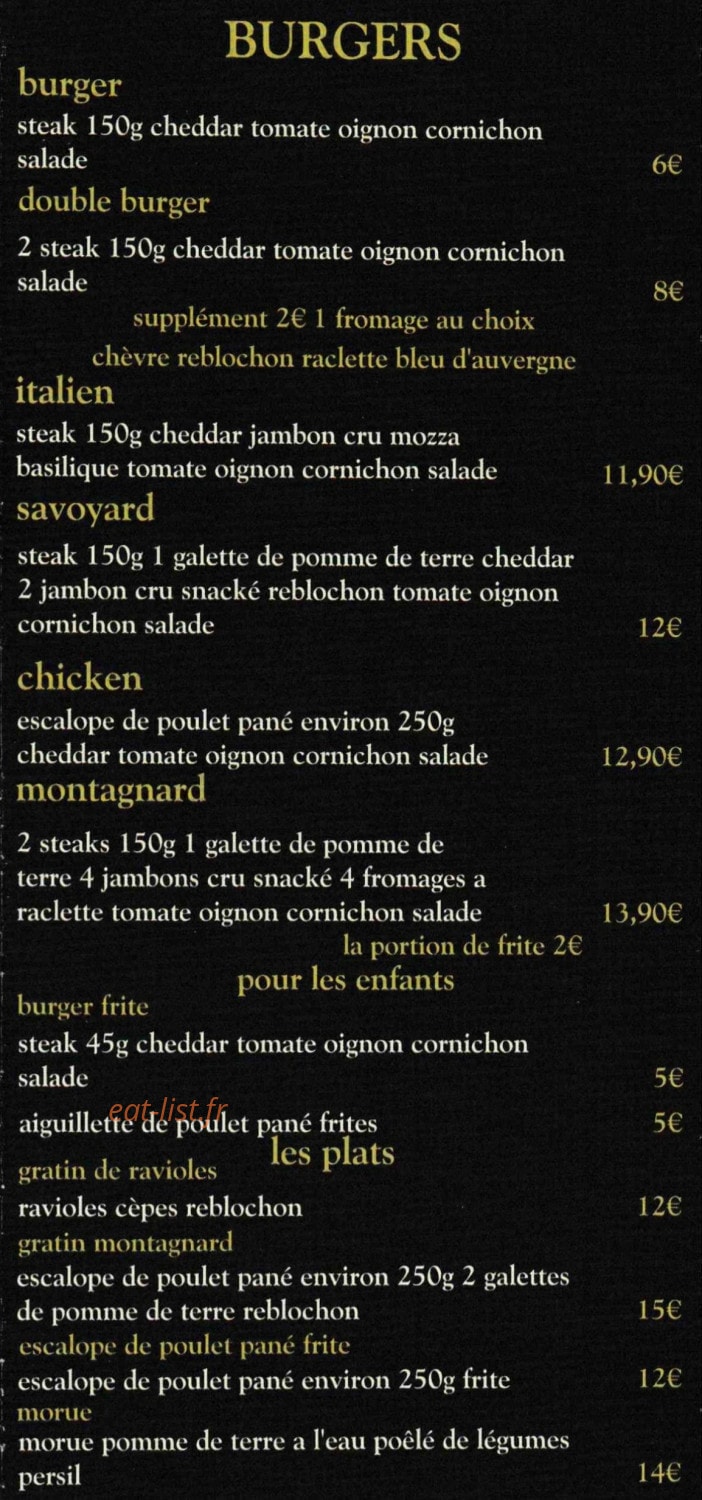 BURGERS

burger
steak 150g cheddar tomate oignon cornichon salade 6€

double burger
2 steak 150g cheddar tomate oignon cornichon salade 8€

supplément 2€ 1 fromage au choix
chèvre reblochon raclette bleu d'auvergne

italien
steak 150g cheddar jambon cru mozza basilique tomate oignon cornichon salade 11,90€

savoyard
steak 150g 1 galette de pomme de terre cheddar 2 jambon cru snacké reblochon tomate oignon cornichon salade 12€

chicken
escalope de poulet pané environ 250g cheddar tomate oignon cornichon salade 12,90€

montagnard
2 steaks 150g 1 galette de pomme de terre 4 jambons cru snacké 4 fromages a raclette tomate oignon cornichon salade 13,90€

la portion de frite 2€

pour les enfants

burger frite
steak 45g cheddar tomate oignon cornichon salade 5€

aiguillette de poulet pané frites 5€

eat-list.fr

les plats

gratin de ravioles
ravioles cèpes reblochon 12€

gratin montagnard
escalope de poulet pané environ 250g 2 galettes de pomme de terre reblochon 15€

escalope de poulet pané frite
escalope de poulet pané environ 250g frite 12€

morue
morue pomme de terre a l'eau poêlé de légumes persil 14€